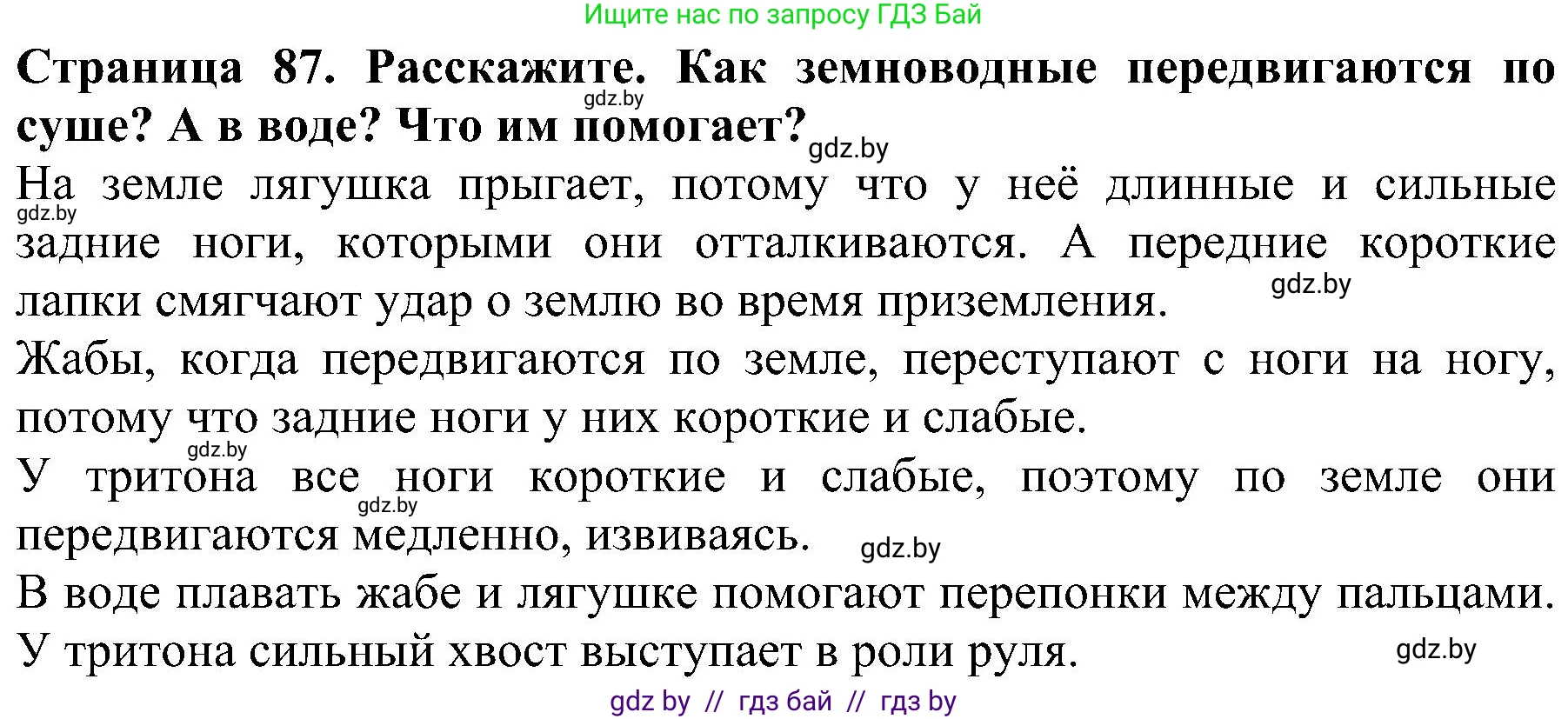 Ищите нас по запросу ГДЗ Бай

**Страница 87. Расскажите. Как земноводные передвигаются по суше? А в воде? Что им помогает?**

gdz.by

gdz.by

На земле лягушка прыгает, потому что у неё длинные и сильные задние ноги, которыми они отталкиваются. А передние короткие лапки смягчают удар о землю во время приземления.

gdz.by

gdz.by

Жабы, когда передвигаются по земле, переступают с ноги на ногу, потому что задние ноги у них короткие и слабые.

gdz.by

У тритона все ноги короткие и слабые, поэтому по земле они передвигаются медленно, извиваясь.

gdz.by

gdz.by

В воде плавать жабе и лягушке помогают перепонки между пальцами. У тритона сильный хвост выступает в роли руля.

gdz.by

gdz by // гдз бай // гдз by